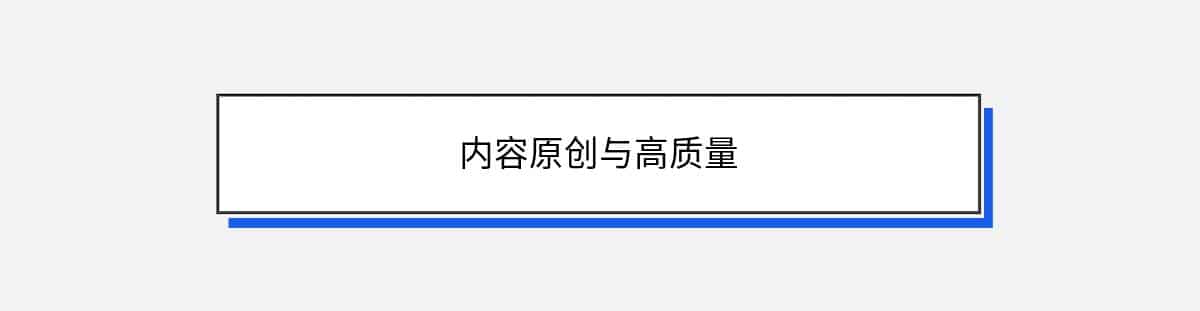 内容原创与高质量